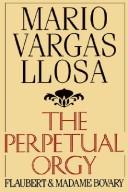 MARIO VARGAS LLOSA

THE PERPETUAL ORGY

FLAUBERT & MADAME BOVARY